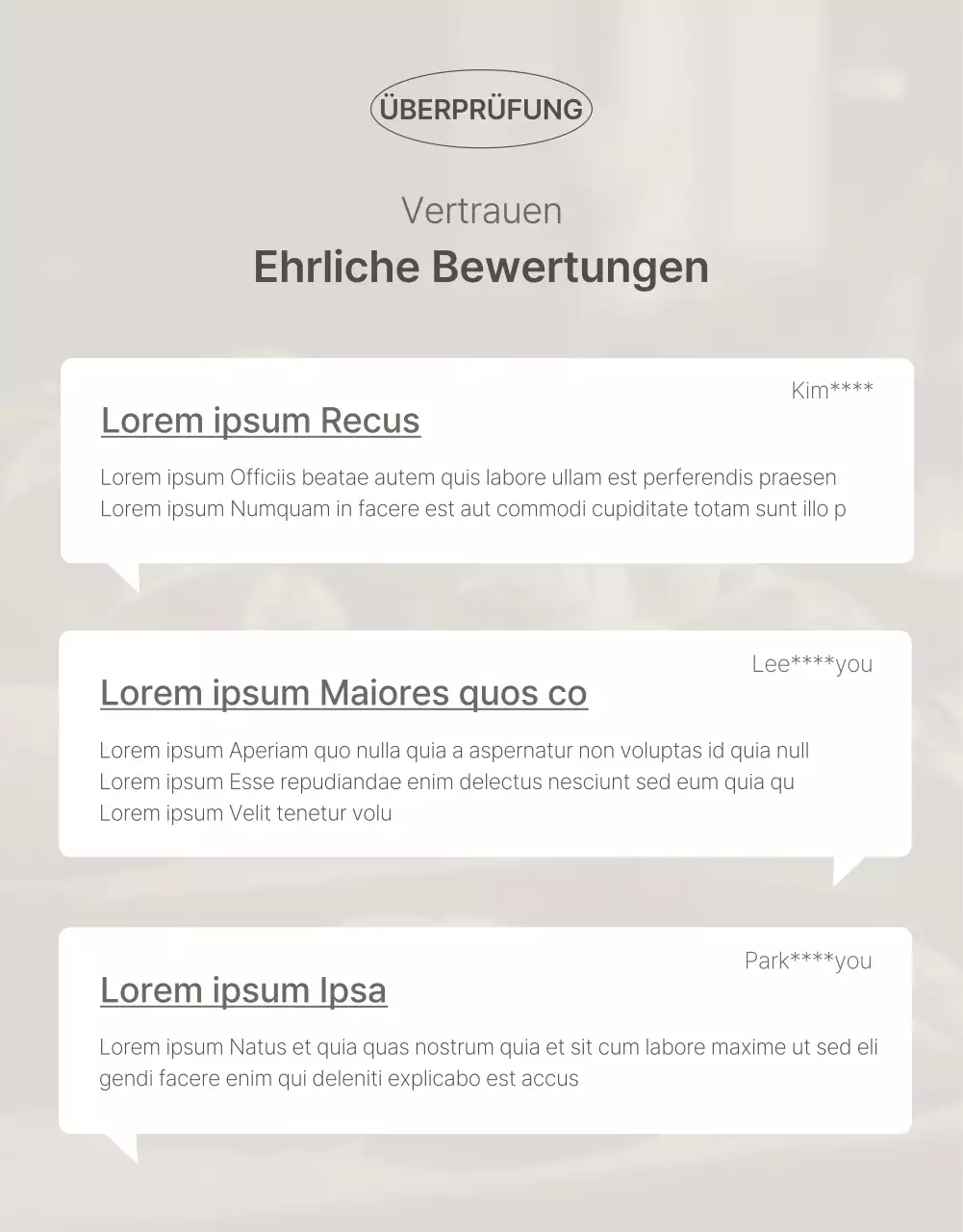 ÜBERPRÜFUNG

Vertrauen

Ehrliche Bewertungen

Kim****

Lorem ipsum Recus

Lorem ipsum Officiis beatae autem quis labore ullam est perferendis praesen Lorem ipsum Numquam in facere est aut commodi cupiditate totam sunt illo p

Lee****you

Lorem ipsum Maiores quos co

Lorem ipsum Aperiam quo nulla quia a aspernatur non voluptas id quia null Lorem ipsum Esse repudiandae enim delectus nesciunt sed eum quia qu Lorem ipsum Velit tenetur volu

Park****you

Lorem ipsum Ipsa

Lorem ipsum Natus et quia quas nostrum quia et sit cum labore maxime ut sed eli gendi facere enim qui deleniti explicabo est accus